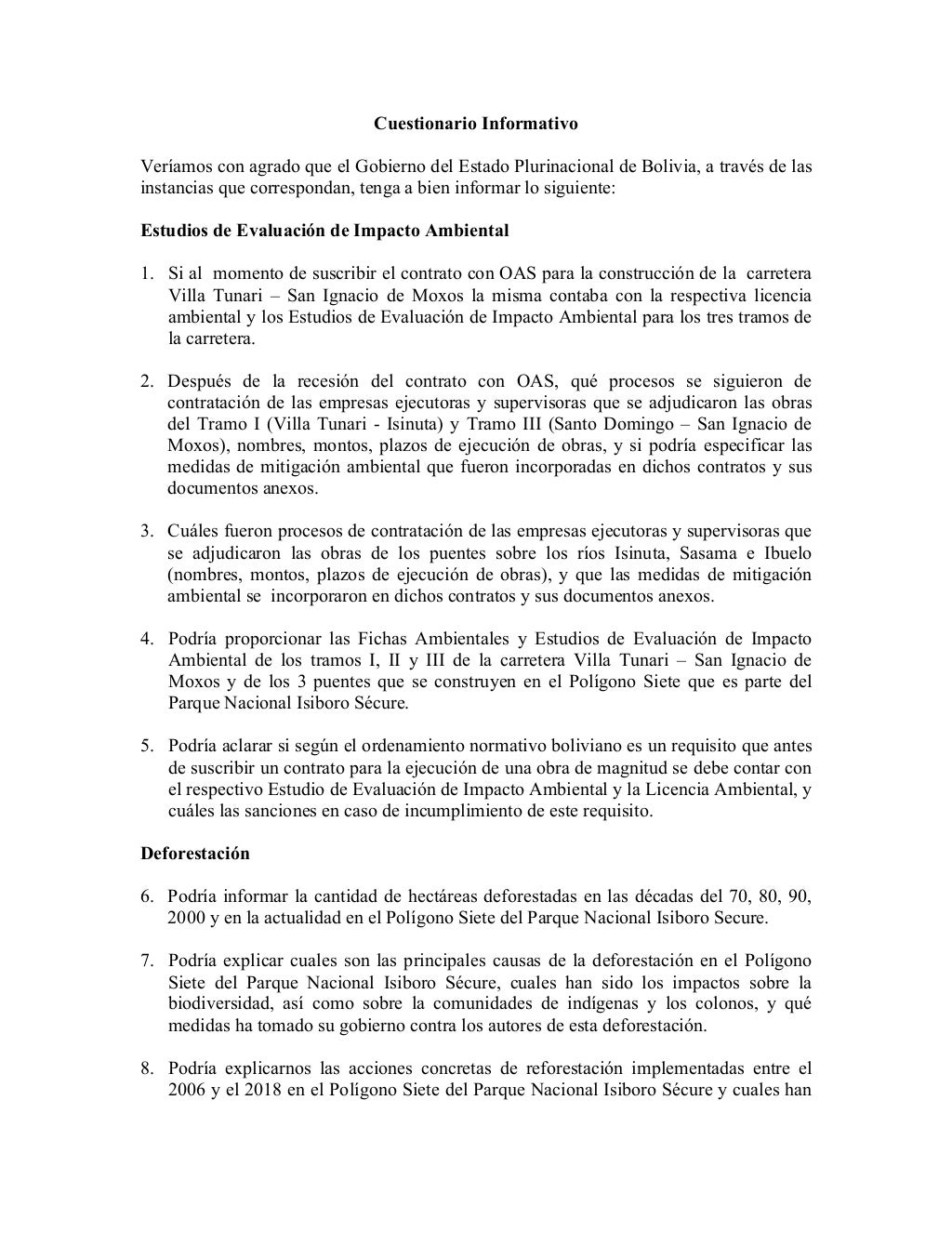 Cuestionario Informativo

Veríamos con agrado que el Gobierno del Estado Plurinacional de Bolivia, a través de las instancias que correspondan, tenga a bien informar lo siguiente:

Estudios de Evaluación de Impacto Ambiental

1. Si al momento de suscribir el contrato con OAS para la construcción de la carretera Villa Tunari – San Ignacio de Moxos la misma contaba con la respectiva licencia ambiental y los Estudios de Evaluación de Impacto Ambiental para los tres tramos de la carretera.

2. Después de la recesión del contrato con OAS, qué procesos se siguieron de contratación de las empresas ejecutoras y supervisoras que se adjudicaron las obras del Tramo I (Villa Tunari - Isinuta) y Tramo III (Santo Domingo – San Ignacio de Moxos), nombres, montos, plazos de ejecución de obras, y si podría especificar las medidas de mitigación ambiental que fueron incorporadas en dichos contratos y sus documentos anexos.

3. Cuáles fueron procesos de contratación de las empresas ejecutoras y supervisoras que se adjudicaron las obras de los puentes sobre los ríos Isinuta, Sasama e Ibuelo (nombres, montos, plazos de ejecución de obras), y que las medidas de mitigación ambiental se incorporaron en dichos contratos y sus documentos anexos.

4. Podría proporcionar las Fichas Ambientales y Estudios de Evaluación de Impacto Ambiental de los tramos I, II y III de la carretera Villa Tunari – San Ignacio de Moxos y de los 3 puentes que se construyen en el Polígono Siete que es parte del Parque Nacional Isiboro Sécure.

5. Podría aclarar si según el ordenamiento normativo boliviano es un requisito que antes de suscribir un contrato para la ejecución de una obra de magnitud se debe contar con el respectivo Estudio de Evaluación de Impacto Ambiental y la Licencia Ambiental, y cuáles las sanciones en caso de incumplimiento de este requisito.

Deforestación

6. Podría informar la cantidad de hectáreas deforestadas en las décadas del 70, 80, 90, 2000 y en la actualidad en el Polígono Siete del Parque Nacional Isiboro Secure.

7. Podría explicar cuales son las principales causas de la deforestación en el Polígono Siete del Parque Nacional Isiboro Sécure, cuales han sido los impactos sobre la biodiversidad, así como sobre la comunidades de indígenas y los colonos, y qué medidas ha tomado su gobierno contra los autores de esta deforestación.

8. Podría explicarnos las acciones concretas de reforestación implementadas entre el 2006 y el 2018 en el Polígono Siete del Parque Nacional Isiboro Sécure y cuales han